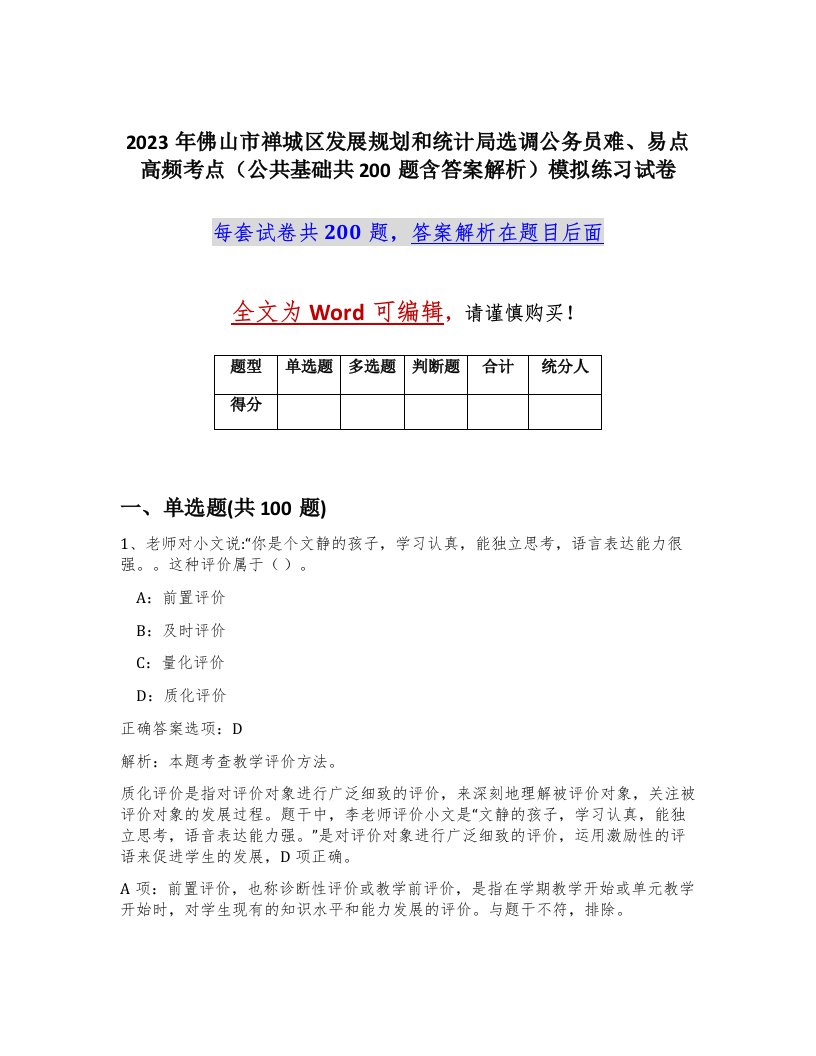 2023 年佛山市禅城区发展规划和统计局选调公务员难、易点高频考点（公共基础共 200 题含答案解析）模拟练习试卷

每套试卷共 200 题，答案解析在题目后面

全文为 Word 可编辑，请谨慎购买！

| 题型 | 单选题 | 多选题 | 判断题 | 合计 | 统分人 |
|---|---|---|---|---|---|
| 得分 | | | | | |

一、单选题(共 100 题)

1、老师对小文说:“你是个文静的孩子，学习认真，能独立思考，语言表达能力很强。。这种评价属于（ ）。

A：前置评价

B：及时评价

C：量化评价

D：质化评价

正确答案选项：D

解析：本题考查教学评价方法。

质化评价是指对评价对象进行广泛细致的评价，来深刻地理解被评价对象，关注被评价对象的发展过程。题干中，李老师评价小文是“文静的孩子，学习认真，能独立思考，语音表达能力强。”是对评价对象进行广泛细致的评价，运用激励性的评语来促进学生的发展，D 项正确。

A 项：前置评价，也称诊断性评价或教学前评价，是指在学期教学开始或单元教学开始时，对学生现有的知识水平和能力发展的评价。与题干不符，排除。